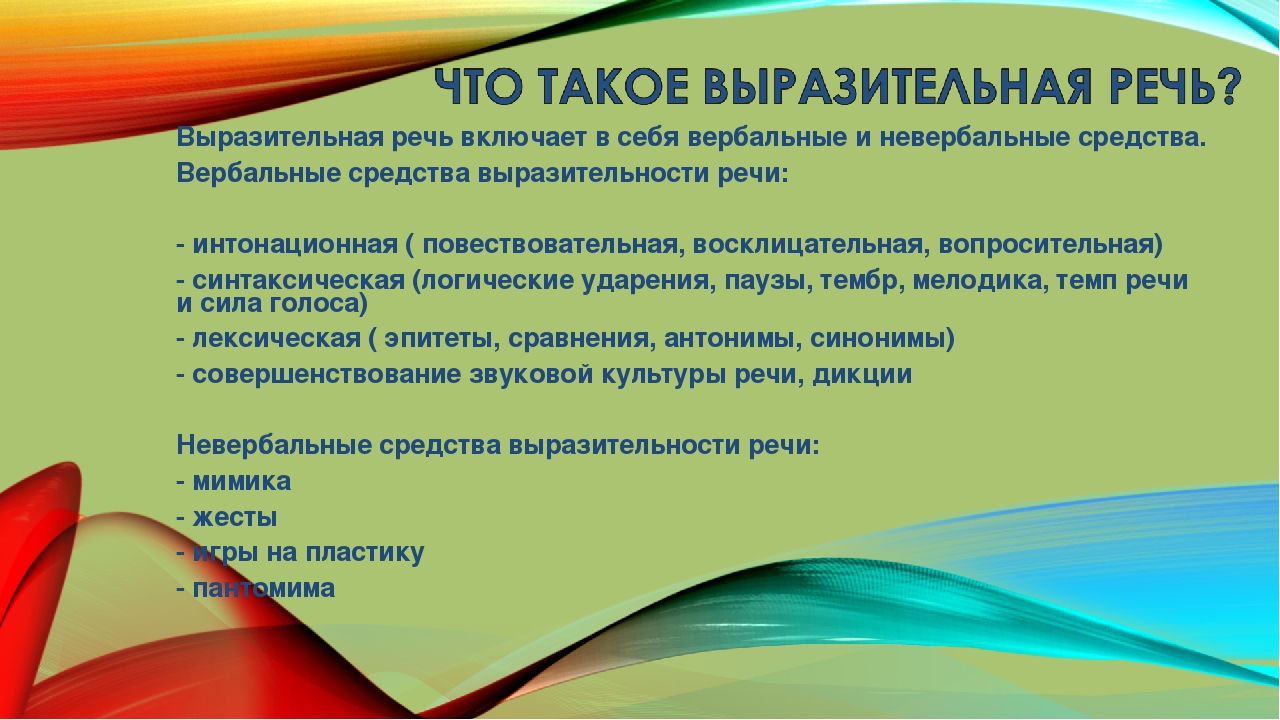 ЧТО ТАКОЕ ВЫРАЗИТЕЛЬНАЯ РЕЧЬ?

Выразительная речь включает в себя вербальные и невербальные средства.
Вербальные средства выразительности речи:

- интонационная ( повествовательная, восклицательная, вопросительная)
- синтаксическая (логические ударения, паузы, тембр, мелодика, темп речи и сила голоса)
- лексическая ( эпитеты, сравнения, антонимы, синонимы)
- совершенствование звуковой культуры речи, дикции

Невербальные средства выразительности речи:
- мимика
- жесты
- игры на пластику
- пантомима